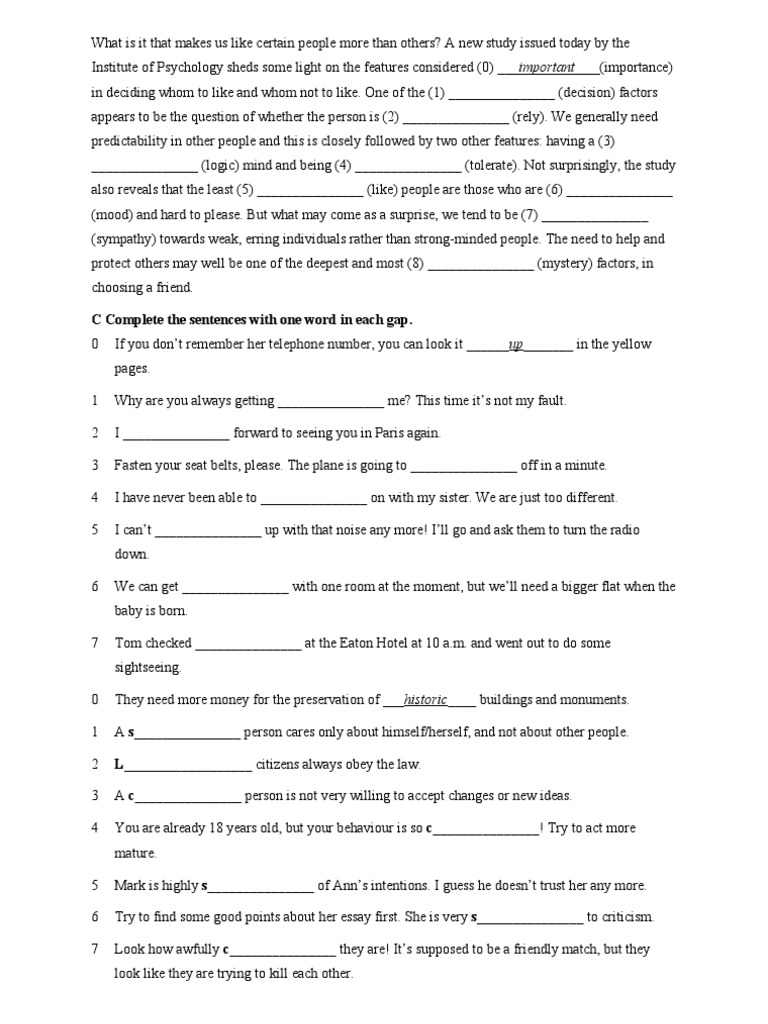 What is it that makes us like certain people more than others? A new study issued today by the Institute of Psychology sheds some light on the features considered (0) ___important___(importance) in deciding whom to like and whom not to like. One of the (1) _______________ (decision) factors appears to be the question of whether the person is (2) _______________ (rely). We generally need predictability in other people and this is closely followed by two other features: having a (3) _______________ (logic) mind and being (4) _______________ (tolerate). Not surprisingly, the study also reveals that the least (5) _______________ (like) people are those who are (6) _______________ (mood) and hard to please. But what may come as a surprise, we tend to be (7) _______________ (sympathy) towards weak, erring individuals rather than strong-minded people. The need to help and protect others may well be one of the deepest and most (8) _______________ (mystery) factors, in choosing a friend.

C Complete the sentences with one word in each gap.

0 If you don't remember her telephone number, you can look it ______up_______ in the yellow pages.

1 Why are you always getting _______________ me? This time it's not my fault.

2 I _______________ forward to seeing you in Paris again.

3 Fasten your seat belts, please. The plane is going to _______________ off in a minute.

4 I have never been able to _______________ on with my sister. We are just too different.

5 I can't _______________ up with that noise any more! I'll go and ask them to turn the radio down.

6 We can get _______________ with one room at the moment, but we'll need a bigger flat when the baby is born.

7 Tom checked _______________ at the Eaton Hotel at 10 a.m. and went out to do some sightseeing.

0 They need more money for the preservation of ___historic____ buildings and monuments.

1 A s_______________ person cares only about himself/herself, and not about other people.

2 L__________________ citizens always obey the law.

3 A c_______________ person is not very willing to accept changes or new ideas.

4 You are already 18 years old, but your behaviour is so c_______________! Try to act more mature.

5 Mark is highly s_______________ of Ann's intentions. I guess he doesn't trust her any more.

6 Try to find some good points about her essay first. She is very s_______________ to criticism.

7 Look how awfully c_______________ they are! It's supposed to be a friendly match, but they look like they are trying to kill each other.